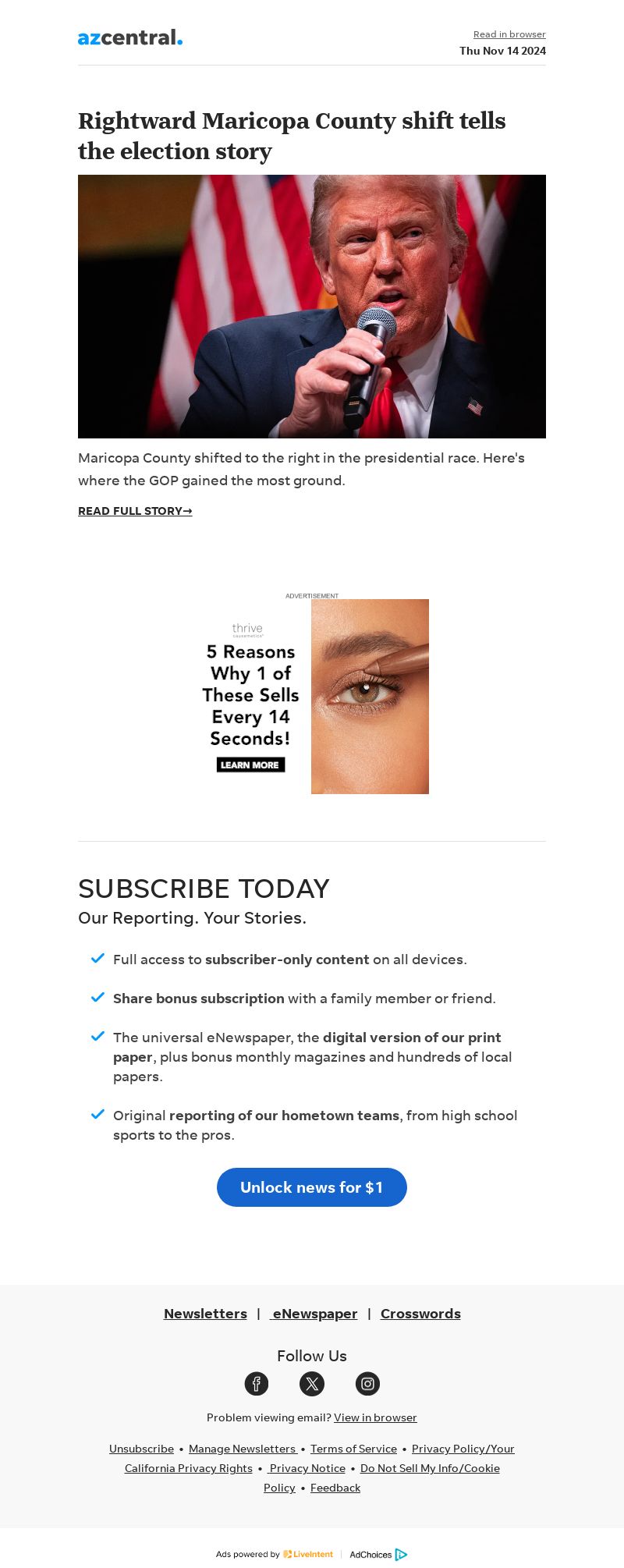 azcentral.

Read in browser
Thu Nov 14 2024

Rightward Maricopa County shift tells the election story

Maricopa County shifted to the right in the presidential race. Here's where the GOP gained the most ground.

READ FULL STORY→

ADVERTISEMENT

thrive

5 Reasons Why 1 of These Sells Every 14 Seconds!

LEARN MORE

SUBSCRIBE TODAY

Our Reporting. Your Stories.

✓ Full access to subscriber-only content on all devices.

✓ Share bonus subscription with a family member or friend.

✓ The universal eNewspaper, the digital version of our print paper, plus bonus monthly magazines and hundreds of local papers.

✓ Original reporting of our hometown teams, from high school sports to the pros.

Unlock news for $1

Newsletters | eNewspaper | Crosswords

Follow Us

Problem viewing email? View in browser

Unsubscribe • Manage Newsletters • Terms of Service • Privacy Policy/Your California Privacy Rights • Privacy Notice • Do Not Sell My Info/Cookie Policy • Feedback

Ads powered by LiveIntent AdChoices